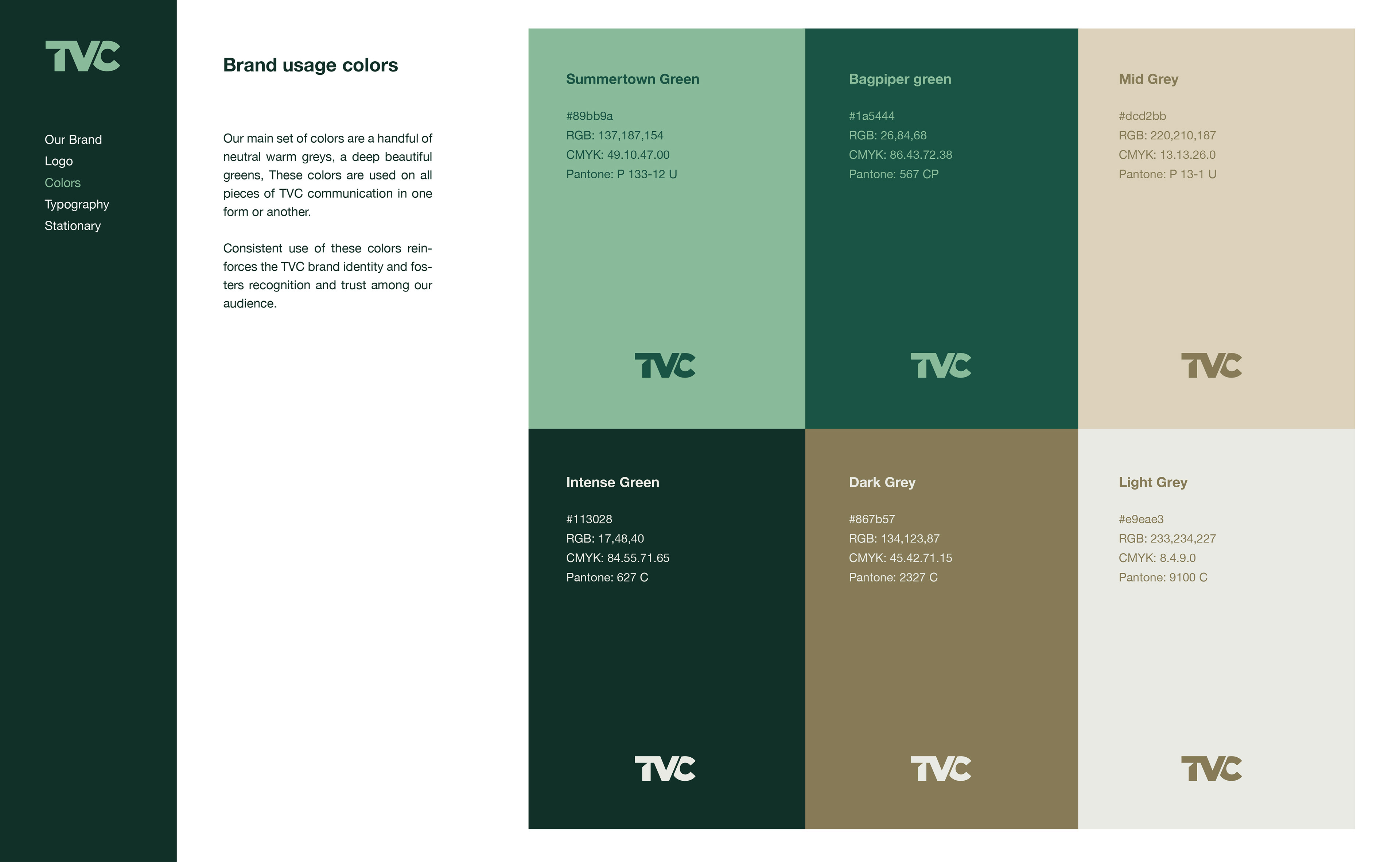 TVC

Our Brand
Logo
Colors
Typography
Stationary

Brand usage colors

Our main set of colors are a handful of neutral warm greys, a deep beautiful greens, These colors are used on all pieces of TVC communication in one form or another.

Consistent use of these colors reinforces the TVC brand identity and fosters recognition and trust among our audience.

Summertown Green

#89bb9a
RGB: 137,187,154
CMYK: 49.10.47.00
Pantone: P 133-12 U

TVC

Bagpiper green

#1a5444
RGB: 26,84,68
CMYK: 86.43.72.38
Pantone: 567 CP

TVC

Mid Grey

#dcd2bb
RGB: 220,210,187
CMYK: 13.13.26.0
Pantone: P 13-1 U

TVC

Intense Green

#113028
RGB: 17,48,40
CMYK: 84.55.71.65
Pantone: 627 C

TVC

Dark Grey

#867b57
RGB: 134,123,87
CMYK: 45.42.71.15
Pantone: 2327 C

TVC

Light Grey

#e9eae3
RGB: 233,234,227
CMYK: 8.4.9.0
Pantone: 9100 C

TVC